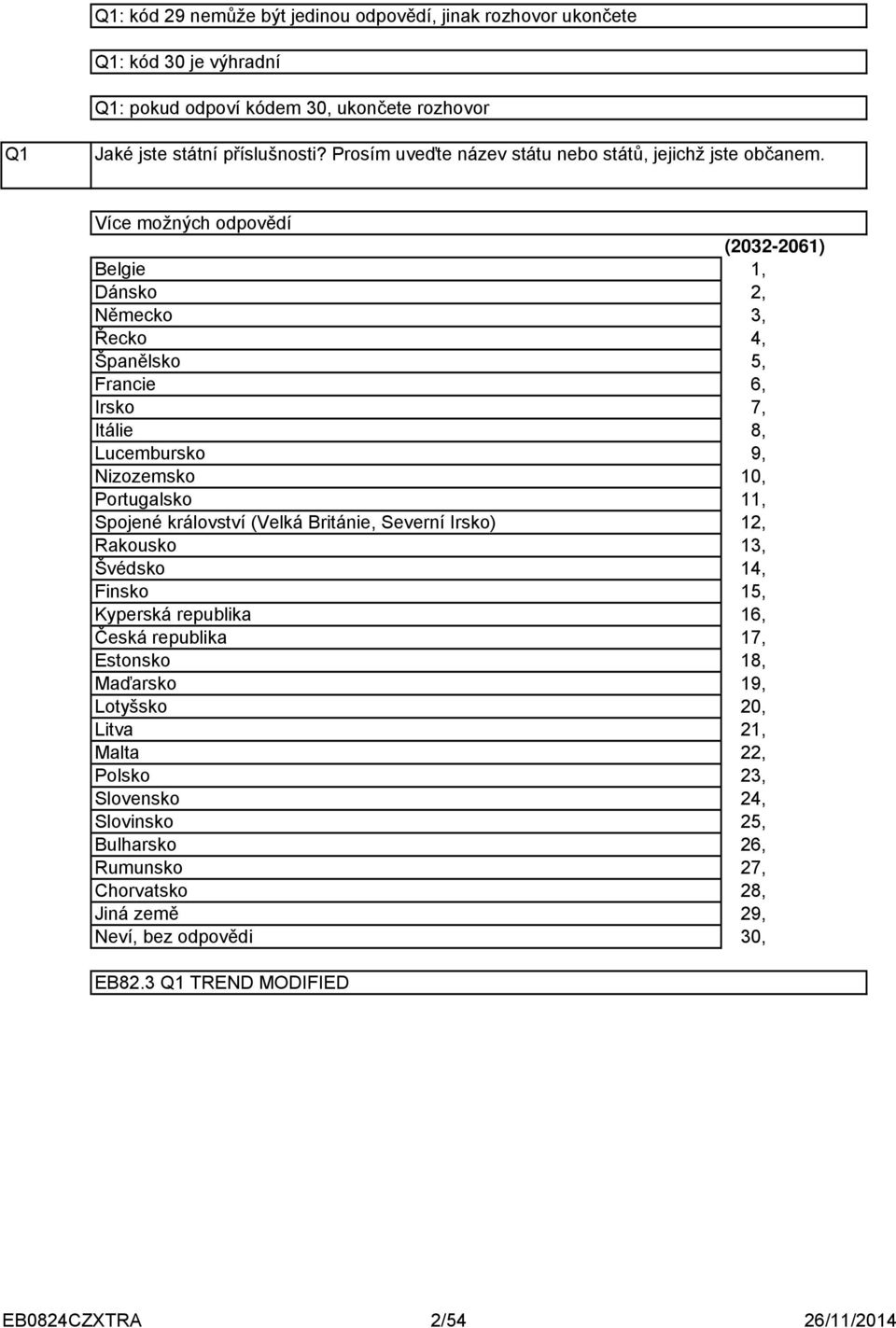 Q1: kód 29 nemůže být jedinou odpovědí, jinak rozhovor ukončete

Q1: kód 30 je výhradní

Q1: pokud odpoví kódem 30, ukončete rozhovor

Q1 Jaké jste státní příslušnosti? Prosím uveďte název státu nebo států, jejichž jste občanem.

Více možných odpovědí

| | (2032-2061) |
|---|---|
| Belgie | 1, |
| Dánsko | 2, |
| Německo | 3, |
| Řecko | 4, |
| Španělsko | 5, |
| Francie | 6, |
| Irsko | 7, |
| Itálie | 8, |
| Lucembursko | 9, |
| Nizozemsko | 10, |
| Portugalsko | 11, |
| Spojené království (Velká Británie, Severní Irsko) | 12, |
| Rakousko | 13, |
| Švédsko | 14, |
| Finsko | 15, |
| Kyperská republika | 16, |
| Česká republika | 17, |
| Estonsko | 18, |
| Maďarsko | 19, |
| Lotyšsko | 20, |
| Litva | 21, |
| Malta | 22, |
| Polsko | 23, |
| Slovensko | 24, |
| Slovinsko | 25, |
| Bulharsko | 26, |
| Rumunsko | 27, |
| Chorvatsko | 28, |
| Jiná země | 29, |
| Neví, bez odpovědi | 30, |

EB82.3 Q1 TREND MODIFIED

EB0824CZXTRA 2/54 26/11/2014